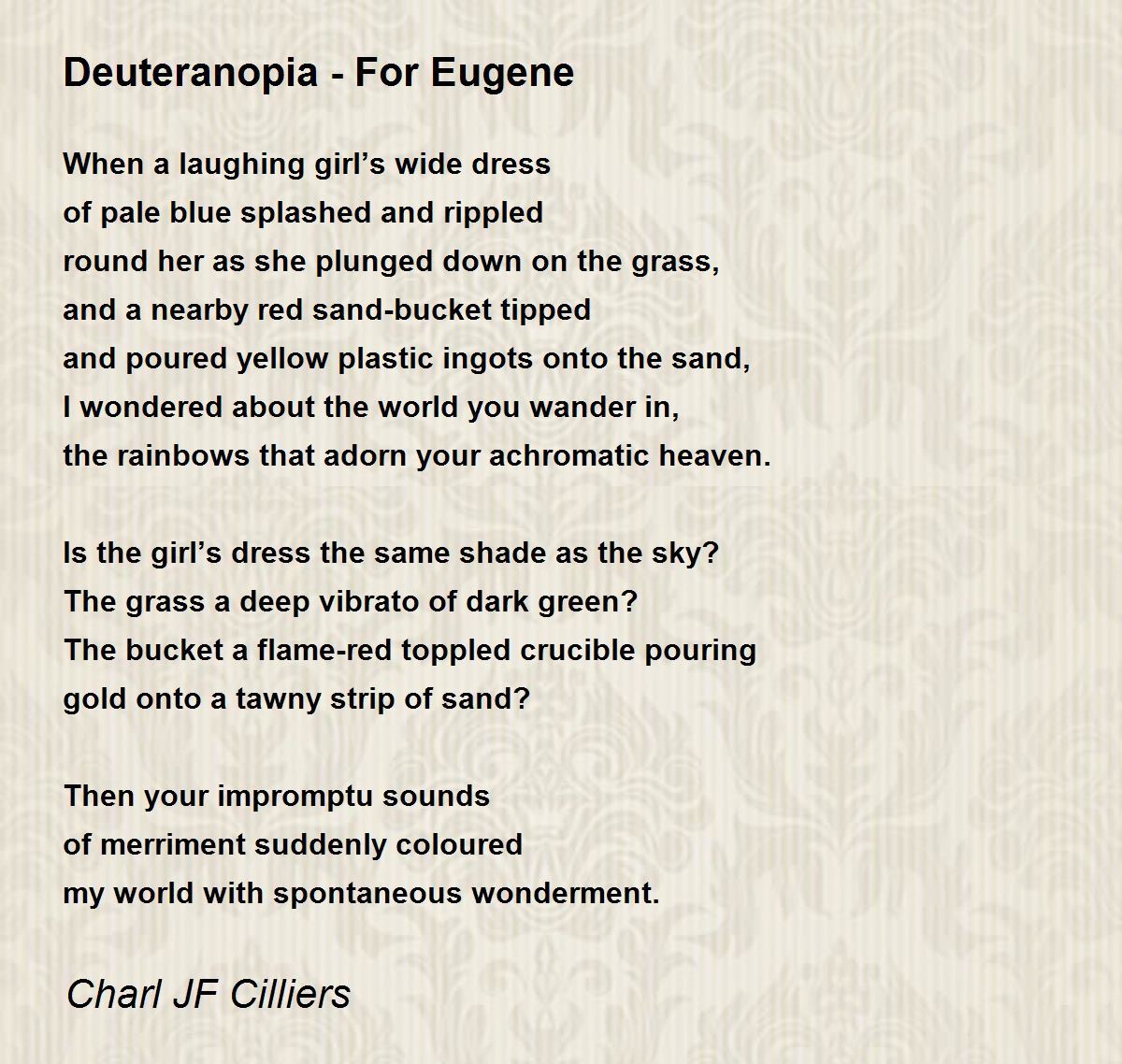 Deuteranopia - For Eugene

When a laughing girl's wide dress
of pale blue splashed and rippled
round her as she plunged down on the grass,
and a nearby red sand-bucket tipped
and poured yellow plastic ingots onto the sand,
I wondered about the world you wander in,
the rainbows that adorn your achromatic heaven.

Is the girl's dress the same shade as the sky?
The grass a deep vibrato of dark green?
The bucket a flame-red toppled crucible pouring
gold onto a tawny strip of sand?

Then your impromptu sounds
of merriment suddenly coloured
my world with spontaneous wonderment.

Charl JF Cilliers